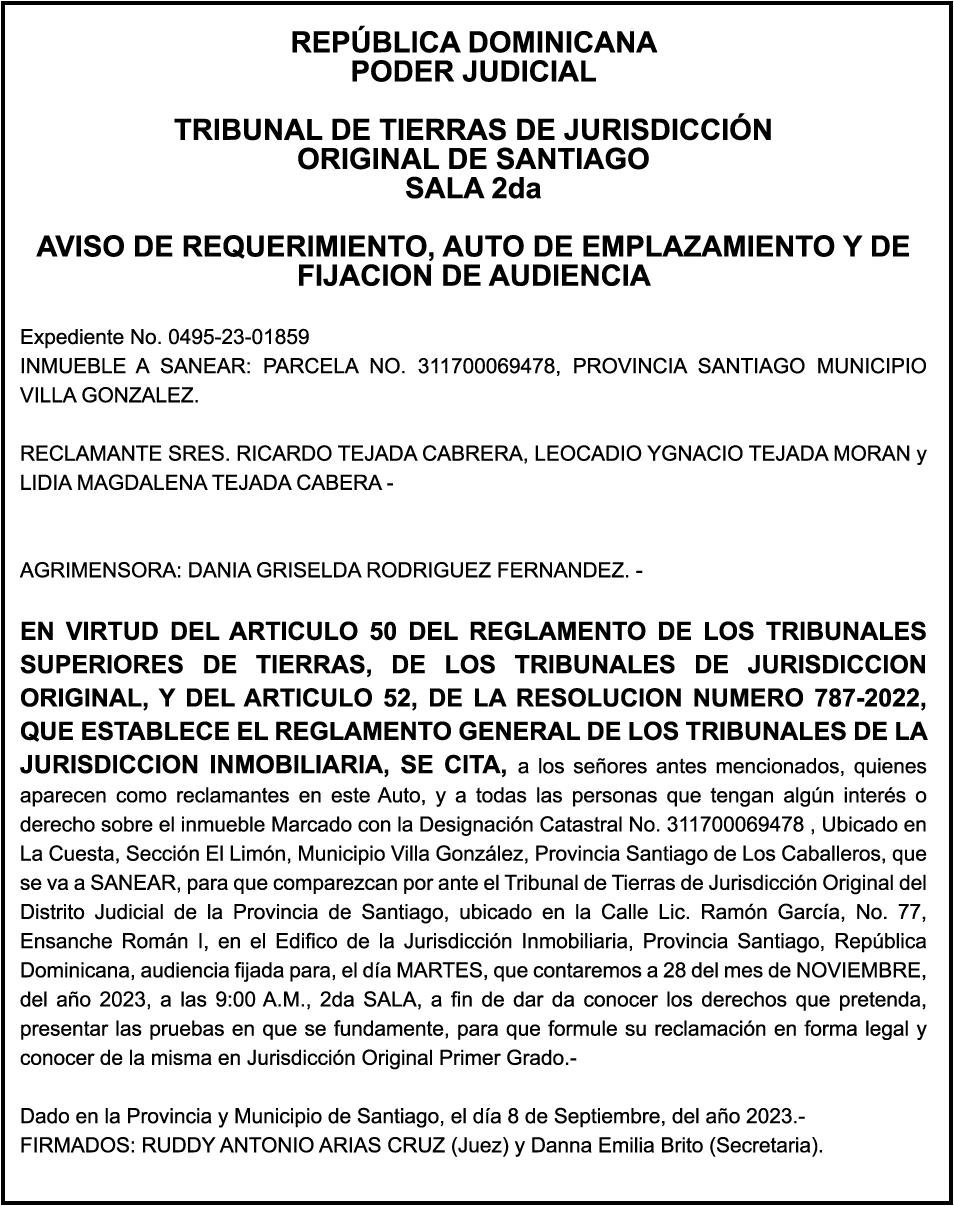 REPÚBLICA DOMINICANA
PODER JUDICIAL

TRIBUNAL DE TIERRAS DE JURISDICCIÓN
ORIGINAL DE SANTIAGO
SALA 2da

AVISO DE REQUERIMIENTO, AUTO DE EMPLAZAMIENTO Y DE FIJACION DE AUDIENCIA

Expediente No. 0495-23-01859
INMUEBLE A SANEAR: PARCELA NO. 311700069478, PROVINCIA SANTIAGO MUNICIPIO VILLA GONZALEZ.

RECLAMANTE SRES. RICARDO TEJADA CABRERA, LEOCADIO YGNACIO TEJADA MORAN y LIDIA MAGDALENA TEJADA CABERA -

AGRIMENSORA: DANIA GRISELDA RODRIGUEZ FERNANDEZ. -

EN VIRTUD DEL ARTICULO 50 DEL REGLAMENTO DE LOS TRIBUNALES SUPERIORES DE TIERRAS, DE LOS TRIBUNALES DE JURISDICCION ORIGINAL, Y DEL ARTICULO 52, DE LA RESOLUCION NUMERO 787-2022, QUE ESTABLECE EL REGLAMENTO GENERAL DE LOS TRIBUNALES DE LA JURISDICCION INMOBILIARIA, SE CITA, a los señores antes mencionados, quienes aparecen como reclamantes en este Auto, y a todas las personas que tengan algún interés o derecho sobre el inmueble Marcado con la Designación Catastral No. 311700069478 , Ubicado en La Cuesta, Sección El Limón, Municipio Villa González, Provincia Santiago de Los Caballeros, que se va a SANEAR, para que comparezcan por ante el Tribunal de Tierras de Jurisdicción Original del Distrito Judicial de la Provincia de Santiago, ubicado en la Calle Lic. Ramón García, No. 77, Ensanche Román I, en el Edifico de la Jurisdicción Inmobiliaria, Provincia Santiago, República Dominicana, audiencia fijada para, el día MARTES, que contaremos a 28 del mes de NOVIEMBRE, del año 2023, a las 9:00 A.M., 2da SALA, a fin de dar da conocer los derechos que pretenda, presentar las pruebas en que se fundamente, para que formule su reclamación en forma legal y conocer de la misma en Jurisdicción Original Primer Grado.-

Dado en la Provincia y Municipio de Santiago, el día 8 de Septiembre, del año 2023.-
FIRMADOS: RUDDY ANTONIO ARIAS CRUZ (Juez) y Danna Emilia Brito (Secretaria).